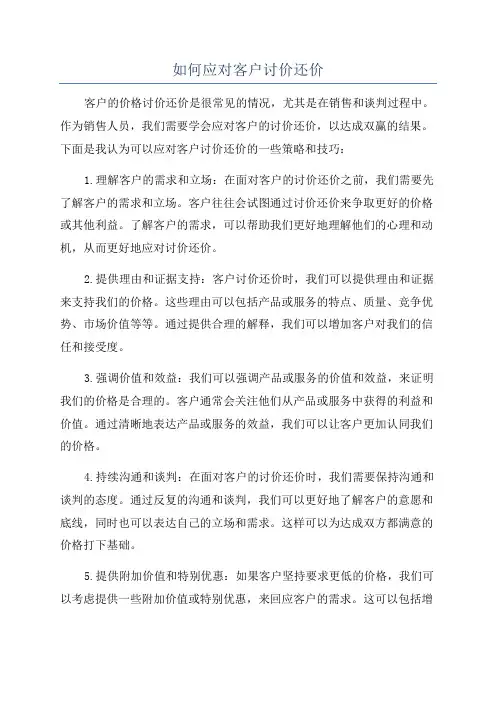 如何应对客户讨价还价

客户的价格讨价还价是很常见的情况，尤其是在销售和谈判过程中。作为销售人员，我们需要学会应对客户的讨价还价，以达成双赢的结果。下面是我认为可以应对客户讨价还价的一些策略和技巧：

1.理解客户的需求和立场：在面对客户的讨价还价之前，我们需要先了解客户的需求和立场。客户往往会试图通过讨价还价来争取更好的价格或其他利益。了解客户的需求，可以帮助我们更好地理解他们的心理和动机，从而更好地应对讨价还价。

2.提供理由和证据支持：客户讨价还价时，我们可以提供理由和证据来支持我们的价格。这些理由可以包括产品或服务的特点、质量、竞争优势、市场价值等等。通过提供合理的解释，我们可以增加客户对我们的信任和接受度。

3.强调价值和效益：我们可以强调产品或服务的价值和效益，来证明我们的价格是合理的。客户通常会关注他们从产品或服务中获得的利益和价值。通过清晰地表达产品或服务的效益，我们可以让客户更加认同我们的价格。

4.持续沟通和谈判：在面对客户的讨价还价时，我们需要保持沟通和谈判的态度。通过反复的沟通和谈判，我们可以更好地了解客户的意愿和底线，同时也可以表达自己的立场和需求。这样可以为达成双方都满意的价格打下基础。

5.提供附加价值和特别优惠：如果客户坚持要求更低的价格，我们可以考虑提供一些附加价值或特别优惠，来回应客户的需求。这可以包括增